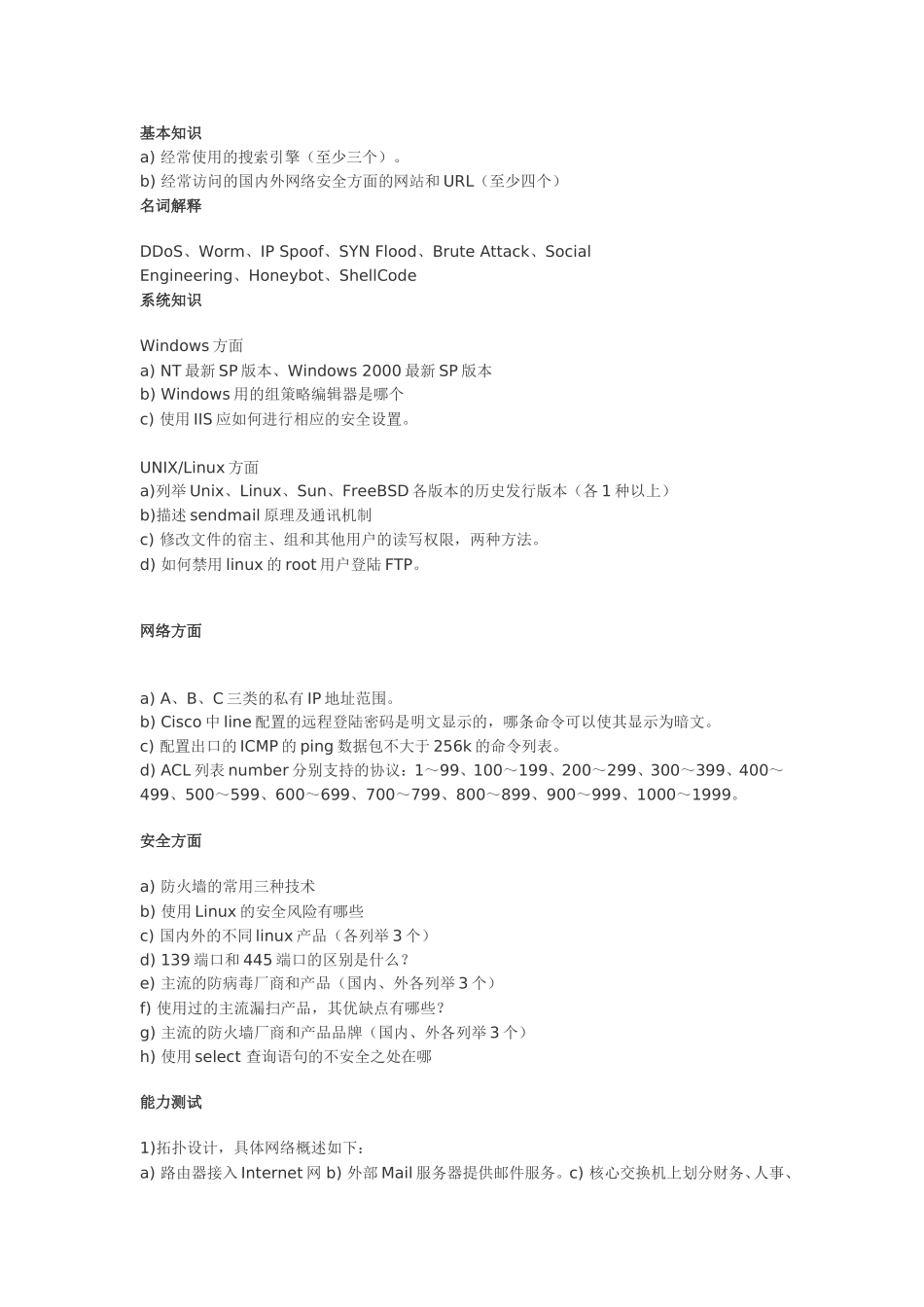 基本知识
a) 经常使用的搜索引擎（至少三个）。
b) 经常访问的国内外网络安全方面的网站和 URL（至少四个）
名词解释

DDoS、Worm、IP Spoof、SYN Flood、Brute Attack、Social Engineering、Honeybot、ShellCode
系统知识

Windows 方面
a) NT 最新 SP 版本、Windows 2000 最新 SP 版本
b) Windows 用的组策略编辑器是哪个
c) 使用 IIS 应如何进行相应的安全设置。

UNIX/Linux 方面
a)列举 Unix、Linux、Sun、FreeBSD 各版本的历史发行版本（各 1 种以上）
b)描述 sendmail 原理及通讯机制
c) 修改文件的宿主、组和其他用户的读写权限，两种方法。
d) 如何禁用 linux 的 root 用户登陆 FTP。

网络方面

a) A、B、C 三类的私有 IP 地址范围。
b) Cisco 中 line 配置的远程登陆密码是明文显示的，哪条命令可以使其显示为暗文。
c) 配置出口的 ICMP 的 ping 数据包不大于 256k 的命令列表。
d) ACL 列表 number 分别支持的协议：1～99、100～199、200～299、300～399、400～499、500～599、600～699、700～799、800～899、900～999、1000～1999。

安全方面

a) 防火墙的常用三种技术
b) 使用 Linux 的安全风险有哪些
c) 国内外的不同 linux 产品（各列举 3 个）
d) 139 端口和 445 端口的区别是什么？
e) 主流的防病毒厂商和产品（国内、外各列举 3 个）
f) 使用过的主流漏扫产品，其优缺点有哪些？
g) 主流的防火墙厂商和产品品牌（国内、外各列举 3 个）
h) 使用 select 查询语句的不安全之处在哪

能力测试

1)拓扑设计，具体网络概述如下：
a) 路由器接入 Internet 网 b) 外部 Mail 服务器提供邮件服务。c) 核心交换机上划分财务、人事、